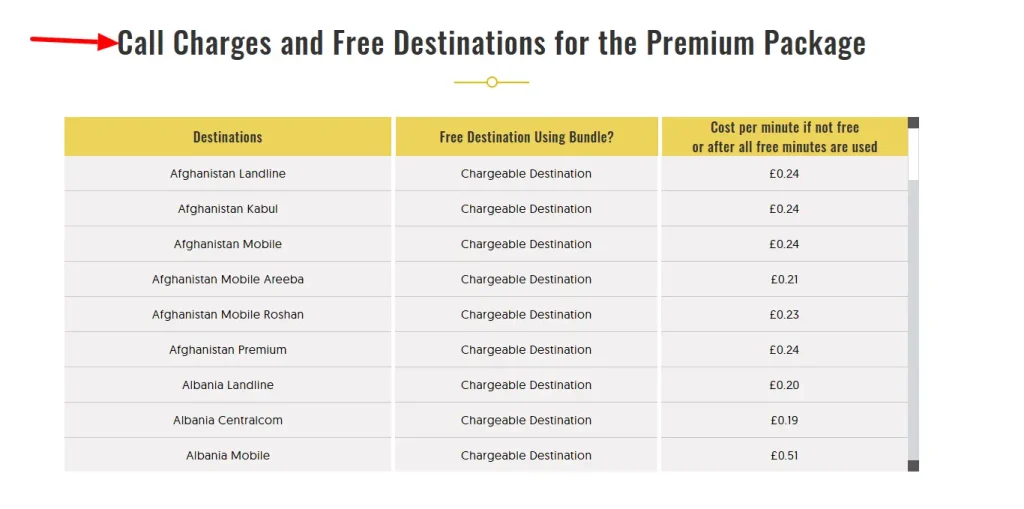 Call Charges and Free Destinations for the Premium Package

| Destinations | Free Destination Using Bundle? | Cost per minute if not free or after all free minutes are used |
|---|---|---|
| Afghanistan Landline | Chargeable Destination | £0.24 |
| Afghanistan Kabul | Chargeable Destination | £0.24 |
| Afghanistan Mobile | Chargeable Destination | £0.24 |
| Afghanistan Mobile Areeba | Chargeable Destination | £0.21 |
| Afghanistan Mobile Roshan | Chargeable Destination | £0.23 |
| Afghanistan Premium | Chargeable Destination | £0.24 |
| Albania Landline | Chargeable Destination | £0.20 |
| Albania Centralcom | Chargeable Destination | £0.19 |
| Albania Mobile | Chargeable Destination | £0.51 |